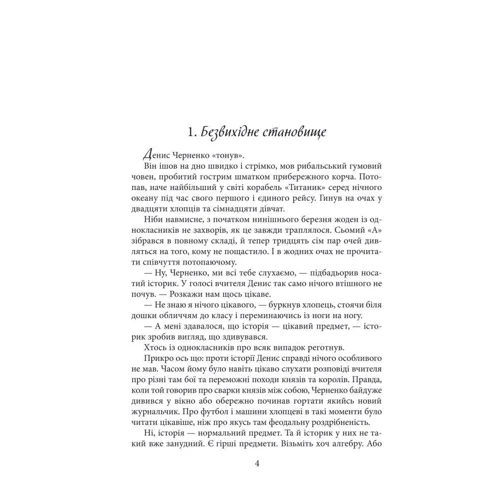 1. Безвихідне становище

Денис Черненко «тонув».

Він ішов на дно швидко і стрімко, мов рибальський гумовий човен, пробитий гострим шматком прибережного корча. Потопав, наче найбільший у світі корабель «Титаник» серед нічного океану під час свого першого і єдиного рейсу. Гинув на очах у двадцяти хлопців та сімнадцяти дівчат.

Ніби навмисне, з початком нинішнього березня жоден із однокласників не захворів, як це завжди траплялося. Сьомий «А» зібрався в повному складі, й тепер тридцять сім пар очей дивляться на того, кому не пощастило. І в жодних очах не прочитати співчуття потопаючому.

— Ну, Черненко, ми всі тебе слухаємо, — підбадьорив носатий історик. У голосі вчителя Денис так само нічого втішного не почув. — Розкажи нам щось цікаве.

— Не знаю я нічого цікавого, — буркнув хлопець, стоячи біля дошки обличчям до класу і переминаючись із ноги на ногу.

— А мені здавалося, що історія — цікавий предмет, — історик зробив вигляд, що здивувався.

Хтось із однокласників про всяк випадок реготнув.

Прикро ось що: проти історії Денис справді нічого особливого не мав. Часом йому було навіть цікаво слухати розповіді вчителя про різні там бої та переможні походи князів та королів. Правда, коли той говорив про сварки князів між собою, Черненко байдуже дивився у вікно або обережно починав гортати якийсь новий журнальчик. Про футбол і машини хлопцеві в такі моменти було читати цікавіше, ніж про якусь там феодальну роздрібненість.

Ні, історія — нормальний предмет. Та й історик у них не такий вже занудний. Є гірші предмети. Візьміть хоч алгебру. Або

4